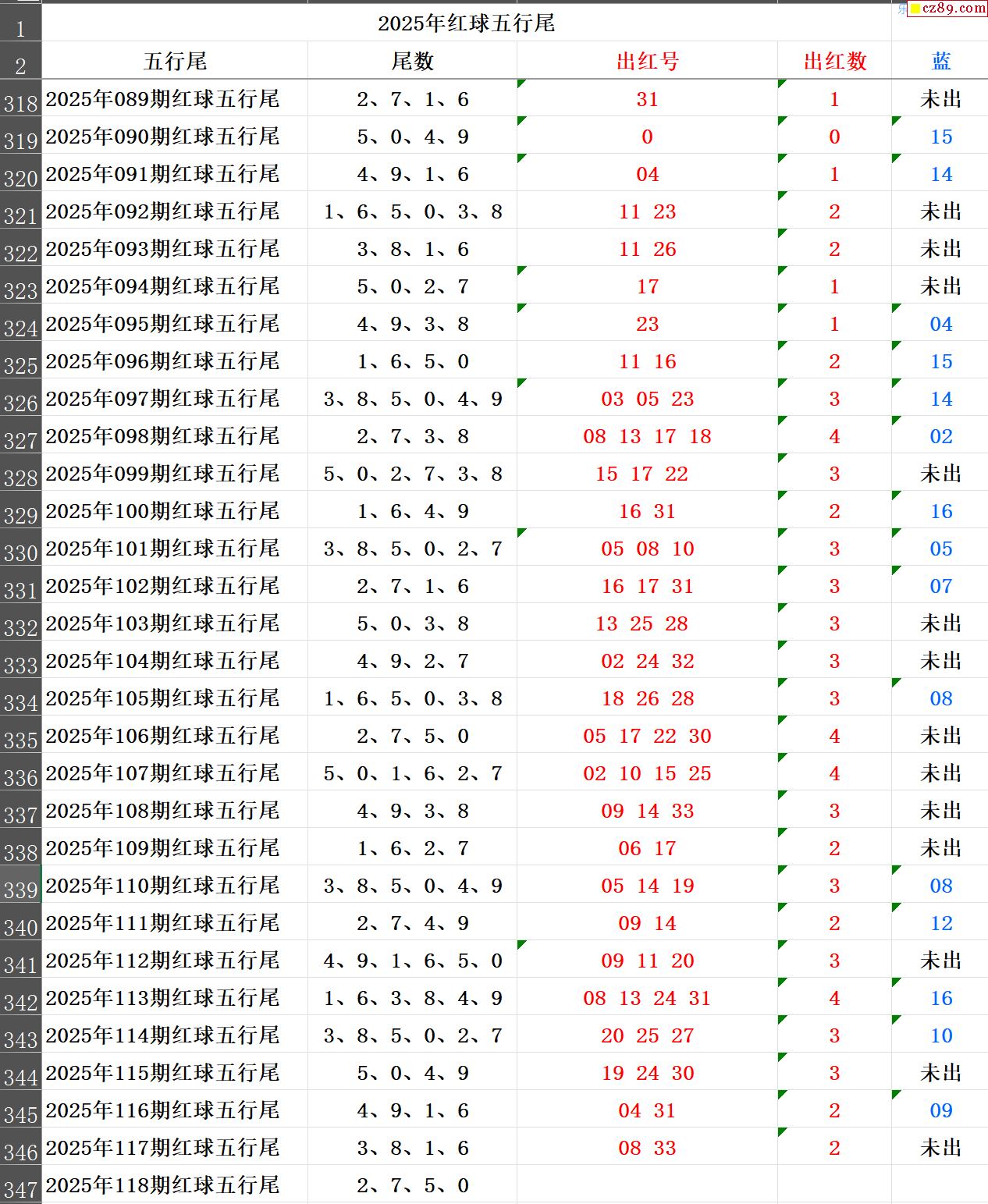 cz89.com

| 1 | 2025年红球五行尾 | | | | |
|---|---|---|---|---|---|
| 2 | 五行尾 | 尾数 | 出红号 | 出红数 | 蓝 |
| 318 | 2025年089期红球五行尾 | 2、7、1、6 | 31 | 1 | 未出 |
| 319 | 2025年090期红球五行尾 | 5、0、4、9 | 0 | 0 | 15 |
| 320 | 2025年091期红球五行尾 | 4、9、1、6 | 04 | 1 | 14 |
| 321 | 2025年092期红球五行尾 | 1、6、5、0、3、8 | 11 23 | 2 | 未出 |
| 322 | 2025年093期红球五行尾 | 3、8、1、6 | 11 26 | 2 | 未出 |
| 323 | 2025年094期红球五行尾 | 5、0、2、7 | 17 | 1 | 未出 |
| 324 | 2025年095期红球五行尾 | 4、9、3、8 | 23 | 1 | 04 |
| 325 | 2025年096期红球五行尾 | 1、6、5、0 | 11 16 | 2 | 15 |
| 326 | 2025年097期红球五行尾 | 3、8、5、0、4、9 | 03 05 23 | 3 | 14 |
| 327 | 2025年098期红球五行尾 | 2、7、3、8 | 08 13 17 18 | 4 | 02 |
| 328 | 2025年099期红球五行尾 | 5、0、2、7、3、8 | 15 17 22 | 3 | 未出 |
| 329 | 2025年100期红球五行尾 | 1、6、4、9 | 16 31 | 2 | 16 |
| 330 | 2025年101期红球五行尾 | 3、8、5、0、2、7 | 05 08 10 | 3 | 05 |
| 331 | 2025年102期红球五行尾 | 2、7、1、6 | 16 17 31 | 3 | 07 |
| 332 | 2025年103期红球五行尾 | 5、0、3、8 | 13 25 28 | 3 | 未出 |
| 333 | 2025年104期红球五行尾 | 4、9、2、7 | 02 24 32 | 3 | 未出 |
| 334 | 2025年105期红球五行尾 | 1、6、5、0、3、8 | 18 26 28 | 3 | 08 |
| 335 | 2025年106期红球五行尾 | 2、7、5、0 | 05 17 22 30 | 4 | 未出 |
| 336 | 2025年107期红球五行尾 | 5、0、1、6、2、7 | 02 10 15 25 | 4 | 未出 |
| 337 | 2025年108期红球五行尾 | 4、9、3、8 | 09 14 33 | 3 | 未出 |
| 338 | 2025年109期红球五行尾 | 1、6、2、7 | 06 17 | 2 | 未出 |
| 339 | 2025年110期红球五行尾 | 3、8、5、0、4、9 | 05 14 19 | 3 | 08 |
| 340 | 2025年111期红球五行尾 | 2、7、4、9 | 09 14 | 2 | 12 |
| 341 | 2025年112期红球五行尾 | 4、9、1、6、5、0 | 09 11 20 | 3 | 未出 |
| 342 | 2025年113期红球五行尾 | 1、6、3、8、4、9 | 08 13 24 31 | 4 | 16 |
| 343 | 2025年114期红球五行尾 | 3、8、5、0、2、7 | 20 25 27 | 3 | 10 |
| 344 | 2025年115期红球五行尾 | 5、0、4、9 | 19 24 30 | 3 | 未出 |
| 345 | 2025年116期红球五行尾 | 4、9、1、6 | 04 31 | 2 | 09 |
| 346 | 2025年117期红球五行尾 | 3、8、1、6 | 08 33 | 2 | 未出 |
| 347 | 2025年118期红球五行尾 | 2、7、5、0 | | | |